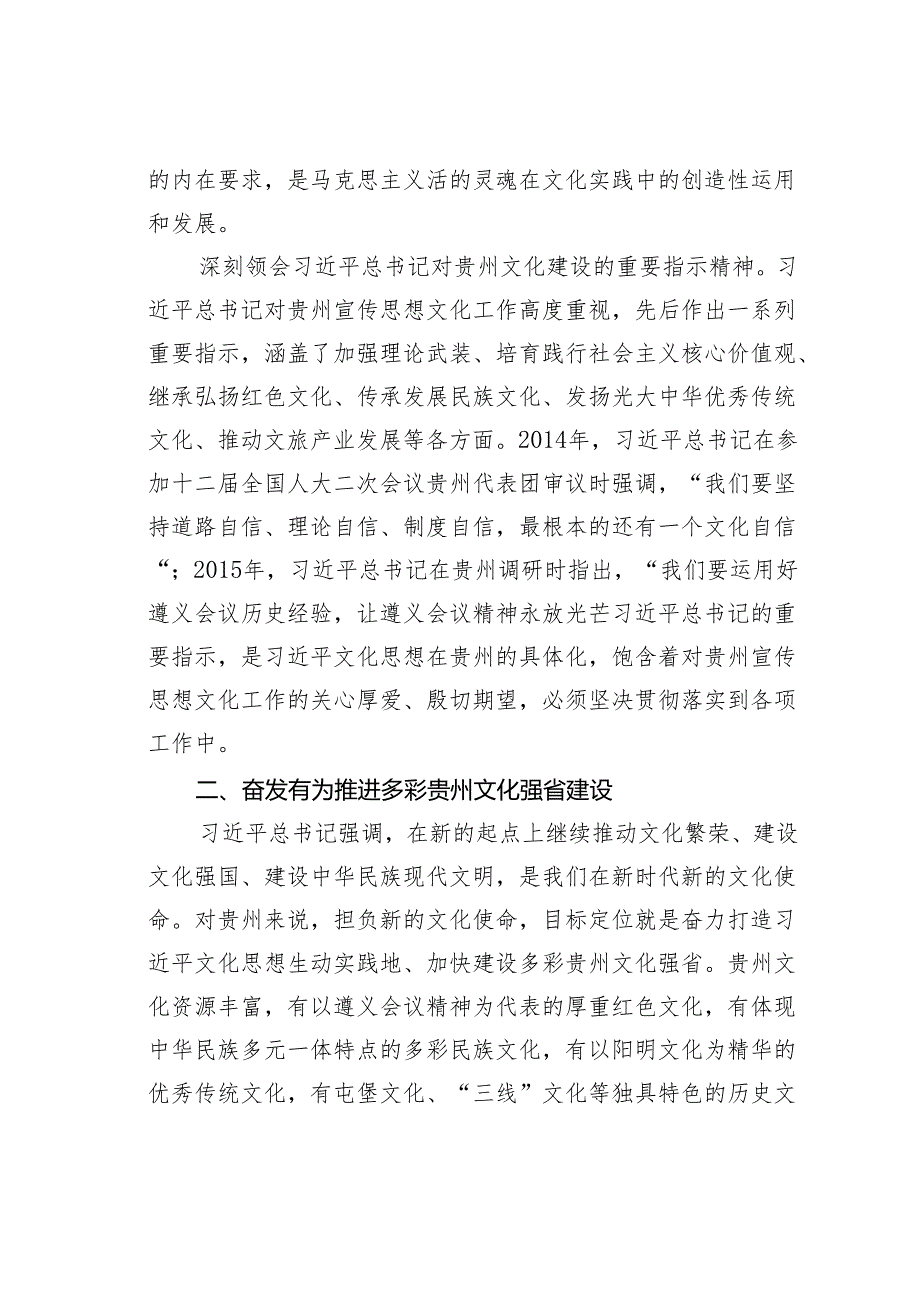 的内在要求，是马克思主义活的灵魂在文化实践中的创造性运用和发展。

深刻领会习近平总书记对贵州文化建设的重要指示精神。习近平总书记对贵州宣传思想文化工作高度重视，先后作出一系列重要指示，涵盖了加强理论武装、培育践行社会主义核心价值观、继承弘扬红色文化、传承发展民族文化、发扬光大中华优秀传统文化、推动文旅产业发展等各方面。2014年，习近平总书记在参加十二届全国人大二次会议贵州代表团审议时强调，“我们要坚持道路自信、理论自信、制度自信，最根本的还有一个文化自信“；2015年，习近平总书记在贵州调研时指出，“我们要运用好遵义会议历史经验，让遵义会议精神永放光芒习近平总书记的重要指示，是习近平文化思想在贵州的具体化，饱含着对贵州宣传思想文化工作的关心厚爱、殷切期望，必须坚决贯彻落实到各项工作中。

二、奋发有为推进多彩贵州文化强省建设

习近平总书记强调，在新的起点上继续推动文化繁荣、建设文化强国、建设中华民族现代文明，是我们在新时代新的文化使命。对贵州来说，担负新的文化使命，目标定位就是奋力打造习近平文化思想生动实践地、加快建设多彩贵州文化强省。贵州文化资源丰富，有以遵义会议精神为代表的厚重红色文化，有体现中华民族多元一体特点的多彩民族文化，有以阳明文化为精华的优秀传统文化，有屯堡文化、“三线”文化等独具特色的历史文